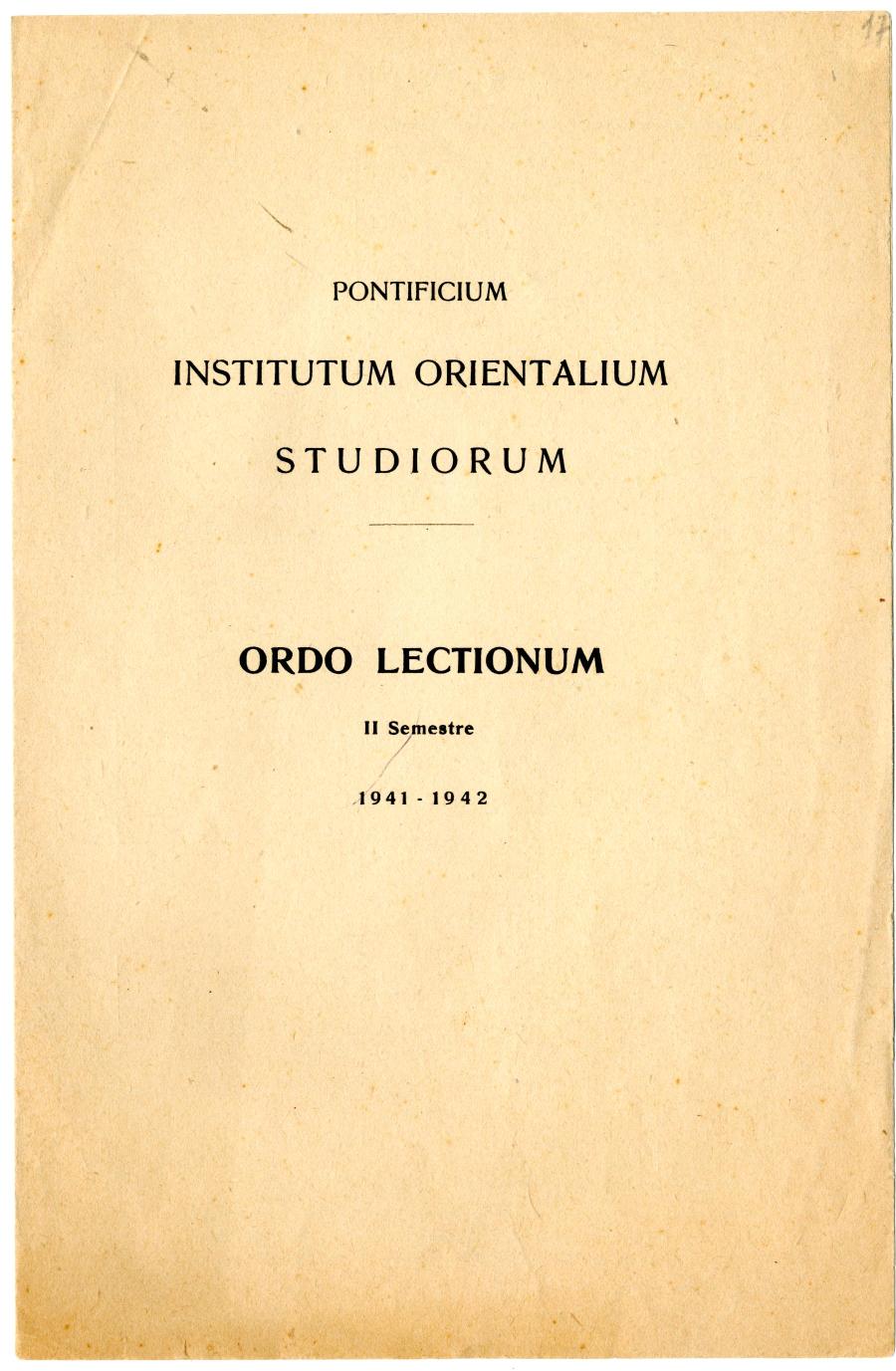 17

PONTIFICIUM

INSTITUTUM ORIENTALIUM

STUDIORUM

ORDO LECTIONUM

II Semestre

1941 - 1942